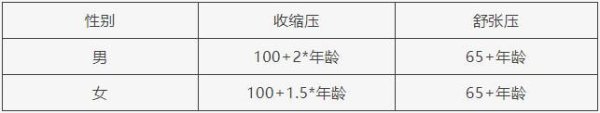 | 性别 | 收缩压 | 舒张压 |
|---|---|---|
| 男 | 100+2*年龄 | 65+年龄 |
| 女 | 100+1.5*年龄 | 65+年龄 |